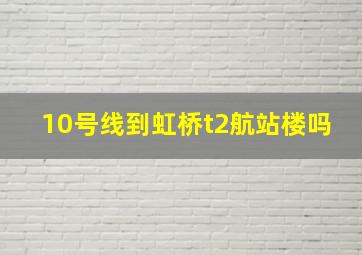 10号线到虹桥t2航站楼吗